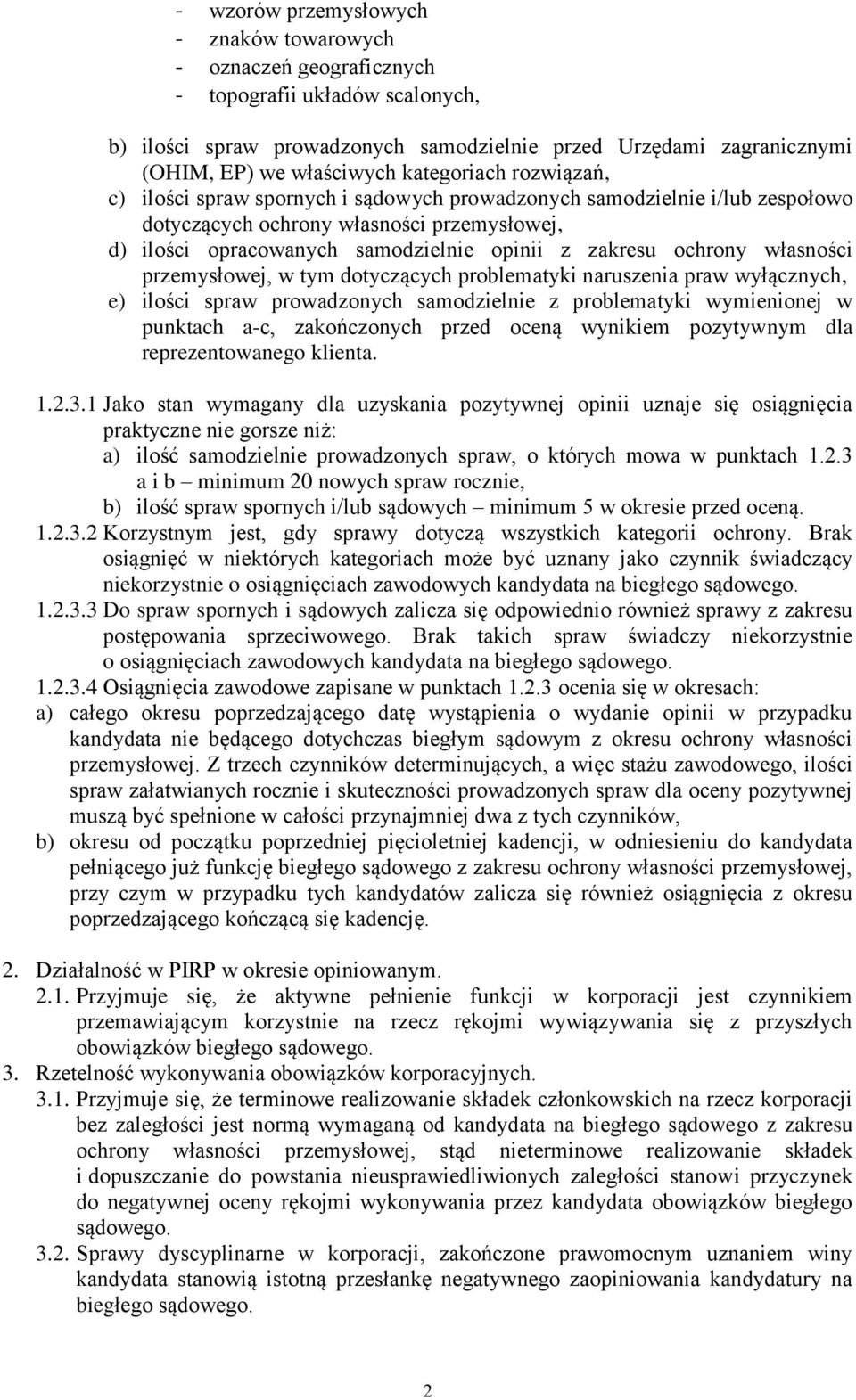 - wzorów przemysłowych
- znaków towarowych
- oznaczeń geograficznych
- topografii układów scalonych,

b) ilości spraw prowadzonych samodzielnie przed Urzędami zagranicznymi (OHIM, EP) we właściwych kategoriach rozwiązań,
c) ilości spraw spornych i sądowych prowadzonych samodzielnie i/lub zespołowo dotyczących ochrony własności przemysłowej,
d) ilości opracowanych samodzielnie opinii z zakresu ochrony własności przemysłowej, w tym dotyczących problematyki naruszenia praw wyłącznych,
e) ilości spraw prowadzonych samodzielnie z problematyki wymienionej w punktach a-c, zakończonych przed oceną wynikiem pozytywnym dla reprezentowanego klienta.

1.2.3.1 Jako stan wymagany dla uzyskania pozytywnej opinii uznaje się osiągnięcia praktyczne nie gorsze niż:
a) ilość samodzielnie prowadzonych spraw, o których mowa w punktach 1.2.3 a i b – minimum 20 nowych spraw rocznie,
b) ilość spraw spornych i/lub sądowych – minimum 5 w okresie przed oceną.
1.2.3.2 Korzystnym jest, gdy sprawy dotyczą wszystkich kategorii ochrony. Brak osiągnięć w niektórych kategoriach może być uznany jako czynnik świadczący niekorzystnie o osiągnięciach zawodowych kandydata na biegłego sądowego.
1.2.3.3 Do spraw spornych i sądowych zalicza się odpowiednio również sprawy z zakresu postępowania sprzeciwowego. Brak takich spraw świadczy niekorzystnie o osiągnięciach zawodowych kandydata na biegłego sądowego.
1.2.3.4 Osiągnięcia zawodowe zapisane w punktach 1.2.3 ocenia się w okresach:
a) całego okresu poprzedzającego datę wystąpienia o wydanie opinii w przypadku kandydata nie będącego dotychczas biegłym sądowym z okresu ochrony własności przemysłowej. Z trzech czynników determinujących, a więc stażu zawodowego, ilości spraw załatwianych rocznie i skuteczności prowadzonych spraw dla oceny pozytywnej muszą być spełnione w całości przynajmniej dwa z tych czynników,
b) okresu od początku poprzedniej pięcioletniej kadencji, w odniesieniu do kandydata pełniącego już funkcję biegłego sądowego z zakresu ochrony własności przemysłowej, przy czym w przypadku tych kandydatów zalicza się również osiągnięcia z okresu poprzedzającego kończącą się kadencję.

2. Działalność w PIRP w okresie opiniowanym.
2.1. Przyjmuje się, że aktywne pełnienie funkcji w korporacji jest czynnikiem przemawiającym korzystnie na rzecz rękojmi wywiązywania się z przyszłych obowiązków biegłego sądowego.
3. Rzetelność wykonywania obowiązków korporacyjnych.
3.1. Przyjmuje się, że terminowe realizowanie składek członkowskich na rzecz korporacji bez zaległości jest normą wymaganą od kandydata na biegłego sądowego z zakresu ochrony własności przemysłowej, stąd nieterminowe realizowanie składek i dopuszczanie do powstania nieusprawiedliwionych zaległości stanowi przyczynek do negatywnej oceny rękojmi wykonywania przez kandydata obowiązków biegłego sądowego.
3.2. Sprawy dyscyplinarne w korporacji, zakończone prawomocnym uznaniem winy kandydata stanowią istotną przesłankę negatywnego zaopiniowania kandydatury na biegłego sądowego.

2